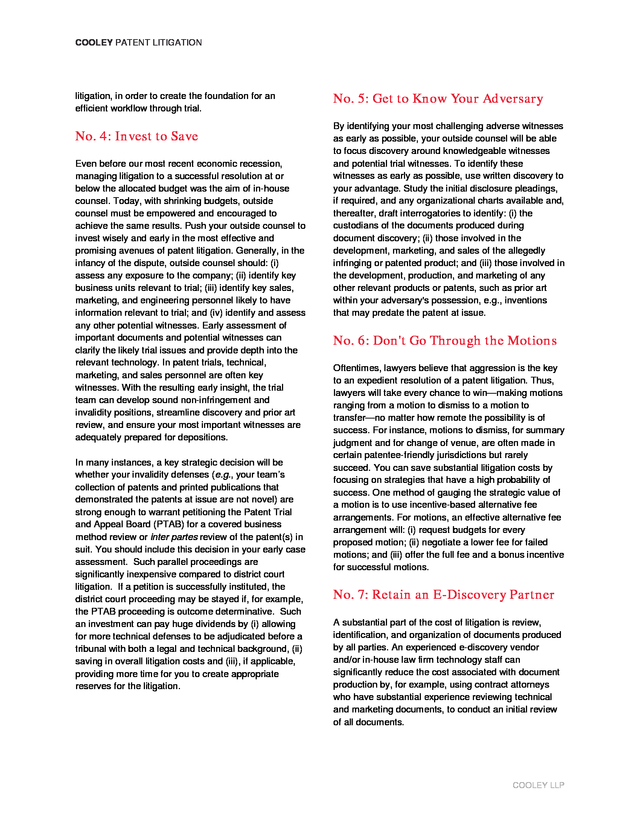 COOLEY PATENT LITIGATION

litigation, in order to create the foundation for an efficient workflow through trial.

No. 4: Invest to Save

Even before our most recent economic recession, managing litigation to a successful resolution at or below the allocated budget was the aim of in-house counsel. Today, with shrinking budgets, outside counsel must be empowered and encouraged to achieve the same results. Push your outside counsel to invest wisely and early in the most effective and promising avenues of patent litigation. Generally, in the infancy of the dispute, outside counsel should: (i) assess any exposure to the company; (ii) identify key business units relevant to trial; (iii) identify key sales, marketing, and engineering personnel likely to have information relevant to trial; and (iv) identify and assess any other potential witnesses. Early assessment of important documents and potential witnesses can clarify the likely trial issues and provide depth into the relevant technology. In patent trials, technical, marketing, and sales personnel are often key witnesses. With the resulting early insight, the trial team can develop sound non-infringement and invalidity positions, streamline discovery and prior art review, and ensure your most important witnesses are adequately prepared for depositions.

In many instances, a key strategic decision will be whether your invalidity defenses (e.g., your team's collection of patents and printed publications that demonstrated the patents at issue are not novel) are strong enough to warrant petitioning the Patent Trial and Appeal Board (PTAB) for a covered business method review or inter partes review of the patent(s) in suit. You should include this decision in your early case assessment. Such parallel proceedings are significantly inexpensive compared to district court litigation. If a petition is successfully instituted, the district court proceeding may be stayed if, for example, the PTAB proceeding is outcome determinative. Such an investment can pay huge dividends by (i) allowing for more technical defenses to be adjudicated before a tribunal with both a legal and technical background, (ii) saving in overall litigation costs and (iii), if applicable, providing more time for you to create appropriate reserves for the litigation.

No. 5: Get to Know Your Adversary

By identifying your most challenging adverse witnesses as early as possible, your outside counsel will be able to focus discovery around knowledgeable witnesses and potential trial witnesses. To identify these witnesses as early as possible, use written discovery to your advantage. Study the initial disclosure pleadings, if required, and any organizational charts available and, thereafter, draft interrogatories to identify: (i) the custodians of the documents produced during document discovery; (ii) those involved in the development, marketing, and sales of the allegedly infringing or patented product; and (iii) those involved in the development, production, and marketing of any other relevant products or patents, such as prior art within your adversary's possession, e.g., inventions that may predate the patent at issue.

No. 6: Don't Go Through the Motions

Oftentimes, lawyers believe that aggression is the key to an expedient resolution of a patent litigation. Thus, lawyers will take every chance to win—making motions ranging from a motion to dismiss to a motion to transfer—no matter how remote the possibility is of success. For instance, motions to dismiss, for summary judgment and for change of venue, are often made in certain patentee-friendly jurisdictions but rarely succeed. You can save substantial litigation costs by focusing on strategies that have a high probability of success. One method of gauging the strategic value of a motion is to use incentive-based alternative fee arrangements. For motions, an effective alternative fee arrangement will: (i) request budgets for every proposed motion; (ii) negotiate a lower fee for failed motions; and (iii) offer the full fee and a bonus incentive for successful motions.

No. 7: Retain an E-Discovery Partner

A substantial part of the cost of litigation is review, identification, and organization of documents produced by all parties. An experienced e-discovery vendor and/or in-house law firm technology staff can significantly reduce the cost associated with document production by, for example, using contract attorneys who have substantial experience reviewing technical and marketing documents, to conduct an initial review of all documents.

COOLEY LLP